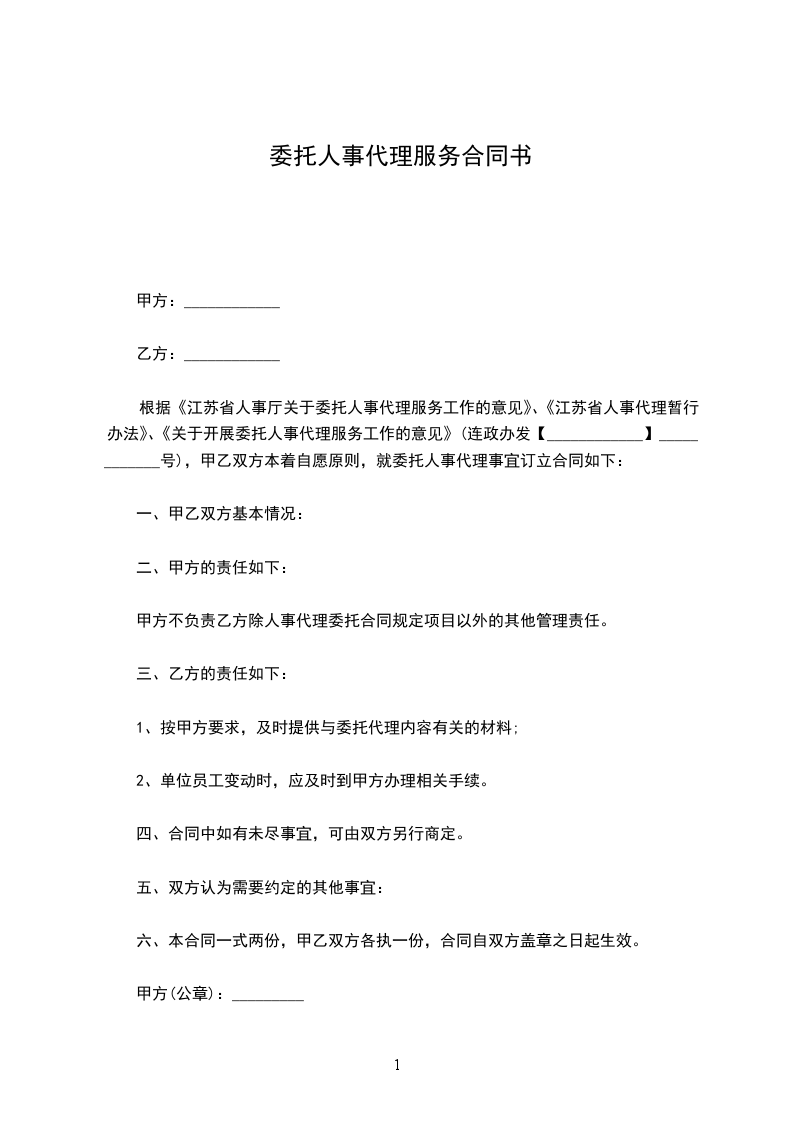 委托人事代理服务合同书

甲方：____________

乙方：____________

根据《江苏省人事厅关于委托人事代理服务工作的意见》、《江苏省人事代理暂行办法》、《关于开展委托人事代理服务工作的意见》(连政办发【____________】____________号)，甲乙双方本着自愿原则，就委托人事代理事宜订立合同如下：

一、甲乙双方基本情况：

二、甲方的责任如下：

甲方不负责乙方除人事代理委托合同规定项目以外的其他管理责任。

三、乙方的责任如下：

1、按甲方要求，及时提供与委托代理内容有关的材料；

2、单位员工变动时，应及时到甲方办理相关手续。

四、合同中如有未尽事宜，可由双方另行商定。

五、双方认为需要约定的其他事宜：

六、本合同一式两份，甲乙双方各执一份，合同自双方盖章之日起生效。

甲方(公章)：_________

1